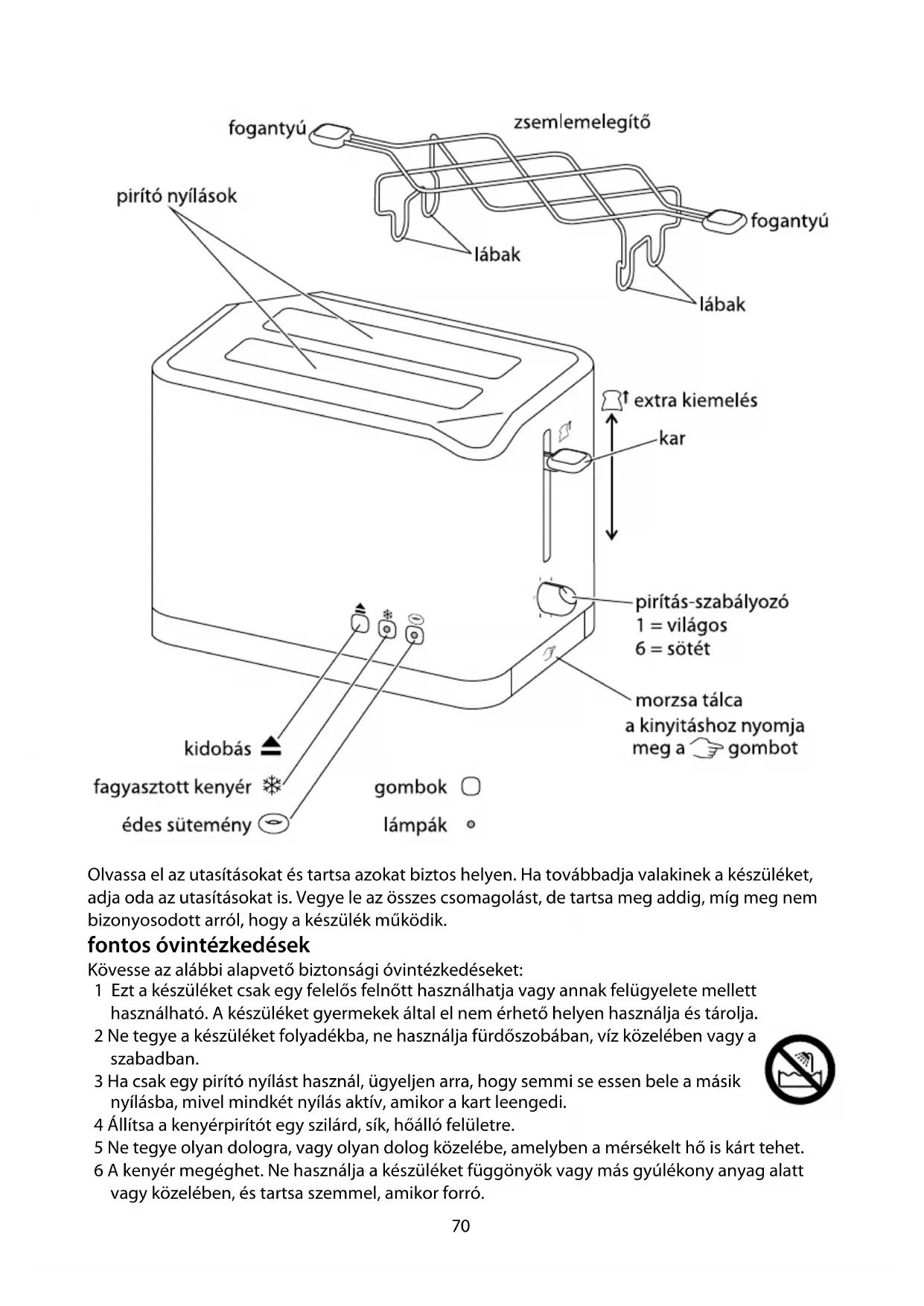 fogantyú
zsemlemelegítő
pirító nyílások
fogantyú
lábak
lábak
extra kiemelés
kar
pirítás-szabályozó
1 = világos
6 = sötét
morzsa tálca
a kinyitáshoz nyomja meg a gombot
kidobás
fagyasztott kenyér
édes sütemény
gombok
lámpák

Olvassa el az utasításokat és tartsa azokat biztos helyen. Ha továbbadja valakinek a készüléket, adja oda az utasításokat is. Vegye le az összes csomagolást, de tartsa meg addig, míg meg nem bizonyosodott arról, hogy a készülék működik.

fontos óvintézkedések

Kövesse az alábbi alapvető biztonsági óvintézkedéseket:
1 Ezt a készüléket csak egy felelős felnőtt használhatja vagy annak felügyelete mellett használható. A készüléket gyermekek által el nem érhető helyen használja és tárolja.
2 Ne tegye a készüléket folyadékba, ne használja fürdőszobában, víz közelében vagy a szabadban.
3 Ha csak egy pirító nyílást használ, ügyeljen arra, hogy semmi se essen bele a másik nyílásba, mivel mindkét nyílás aktív, amikor a kart leengedi.
4 Állítsa a kenyérpirítót egy szilárd, sík, hőálló felületre.
5 Ne tegye olyan dologra, vagy olyan dolog közelébe, amelyben a mérsékelt hő is kárt tehet.
6 A kenyér megéghet. Ne használja a készüléket függönyök vagy más gyúlékony anyag alatt vagy közelében, és tartsa szemmel, amikor forró.

70